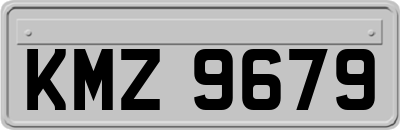 KMZ 9679